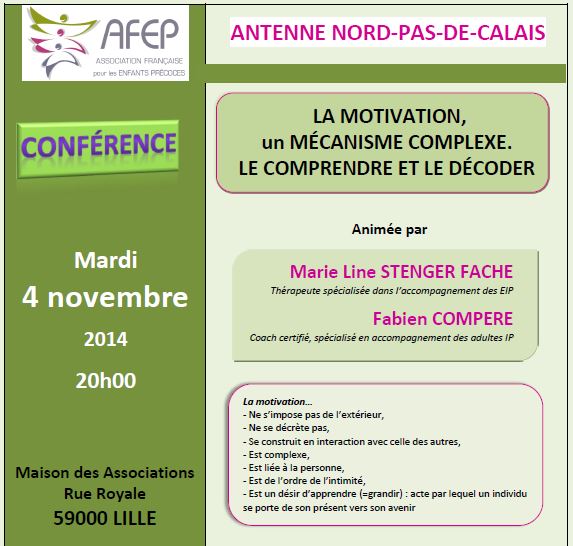 AFEP
ASSOCIATION FRANÇAISE
pour les ENFANTS PRÉCOCES

CONFÉRENCE

Mardi
4 novembre
2014
20h00

Maison des Associations
Rue Royale
59000 LILLE

ANTENNE NORD-PAS-DE-CALAIS

LA MOTIVATION,
un MÉCANISME COMPLEXE.
LE COMPRENDRE ET LE DÉCODER

Animée par

Marie Line STENGER FACHE
Thérapeute spécialisée dans l'accompagnement des EIP

Fabien COMPERE
Coach certifié, spécialisé en accompagnement des adultes IP

La motivation...
- Ne s'impose pas de l'extérieur,
- Ne se décrète pas,
- Se construit en interaction avec celle des autres,
- Est complexe,
- Est liée à la personne,
- Est de l'ordre de l'intimité,
- Est un désir d'apprendre (=grandir) : acte par lequel un individu se porte de son présent vers son avenir